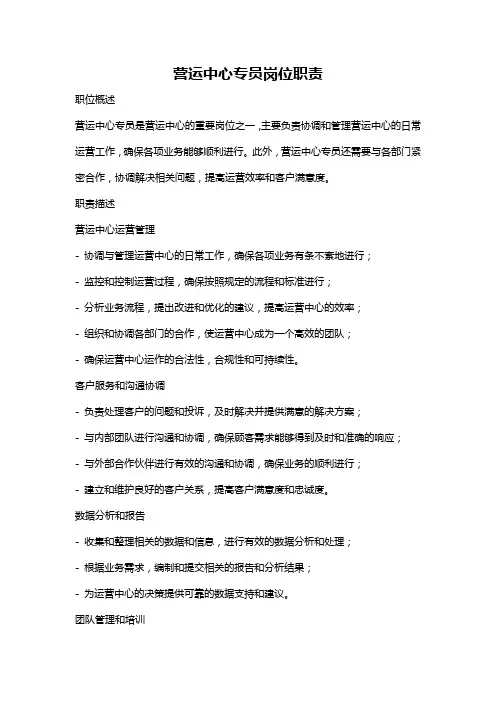 营运中心专员岗位职责

职位概述

营运中心专员是营运中心的重要岗位之一，主要负责协调和管理营运中心的日常运营工作，确保各项业务能够顺利进行。此外，营运中心专员还需要与各部门紧密合作，协调解决相关问题，提高运营效率和客户满意度。

职责描述

营运中心运营管理

- 协调与管理运营中心的日常工作，确保各项业务有条不紊地进行；

- 监控和控制运营过程，确保按照规定的流程和标准进行；

- 分析业务流程，提出改进和优化的建议，提高运营中心的效率；

- 组织和协调各部门的合作，使运营中心成为一个高效的团队；

- 确保运营中心运作的合法性，合规性和可持续性。

客户服务和沟通协调

- 负责处理客户的问题和投诉，及时解决并提供满意的解决方案；

- 与内部团队进行沟通和协调，确保顾客需求能够得到及时和准确的响应；

- 与外部合作伙伴进行有效的沟通和协调，确保业务的顺利进行；

- 建立和维护良好的客户关系，提高客户满意度和忠诚度。

数据分析和报告

- 收集和整理相关的数据和信息，进行有效的数据分析和处理；

- 根据业务需求，编制和提交相关的报告和分析结果；

- 为运营中心的决策提供可靠的数据支持和建议。

团队管理和培训